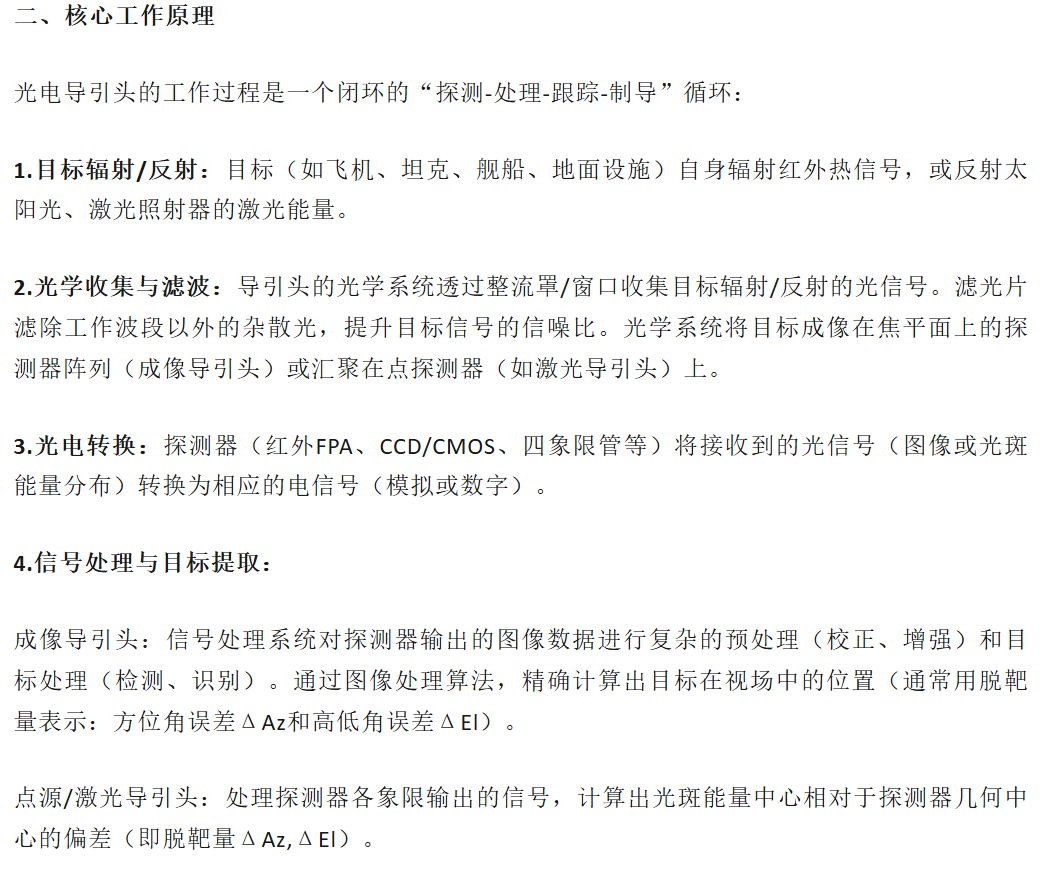 二、核心工作原理

光电导引头的工作过程是一个闭环的“探测-处理-跟踪-制导”循环：

1.目标辐射/反射：目标（如飞机、坦克、舰船、地面设施）自身辐射红外热信号，或反射太阳光、激光照射器的激光能量。

2.光学收集与滤波：导引头的光学系统透过整流罩/窗口收集目标辐射/反射的光信号。滤光片滤除工作波段以外的杂散光，提升目标信号的信噪比。光学系统将目标成像在焦平面上的探测器阵列（成像导引头）或汇聚在点探测器（如激光导引头）上。

3.光电转换：探测器（红外FPA、CCD/CMOS、四象限管等）将接收到的光信号（图像或光斑能量分布）转换为相应的电信号（模拟或数字）。

4.信号处理与目标提取：

成像导引头：信号处理系统对探测器输出的图像数据进行复杂的预处理（校正、增强）和目标处理（检测、识别）。通过图像处理算法，精确计算出目标在视场中的位置（通常用脱靶量表示：方位角误差ΔAz和高低角误差ΔEl）。

点源/激光导引头：处理探测器各象限输出的信号，计算出光斑能量中心相对于探测器几何中心的偏差（即脱靶量ΔAz, ΔEl）。